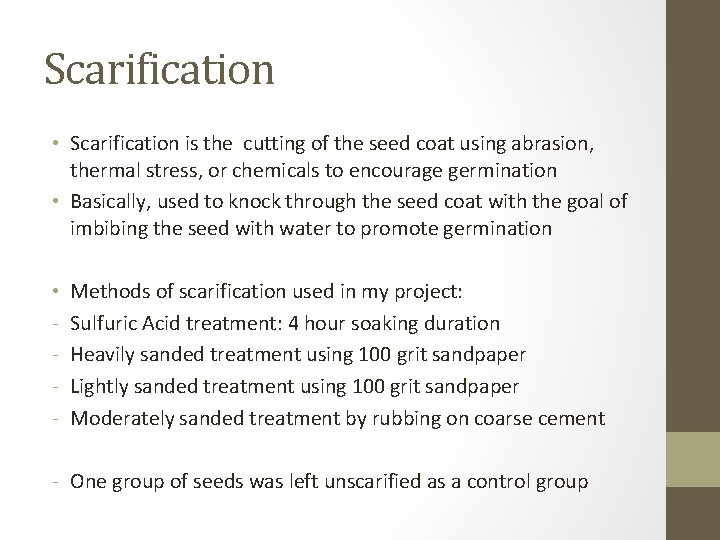 Scarification

• Scarification is the cutting of the seed coat using abrasion, thermal stress, or chemicals to encourage germination
• Basically, used to knock through the seed coat with the goal of imbibing the seed with water to promote germination

• Methods of scarification used in my project:
- Sulfuric Acid treatment: 4 hour soaking duration
- Heavily sanded treatment using 100 grit sandpaper
- Lightly sanded treatment using 100 grit sandpaper
- Moderately sanded treatment by rubbing on coarse cement

- One group of seeds was left unscarified as a control group